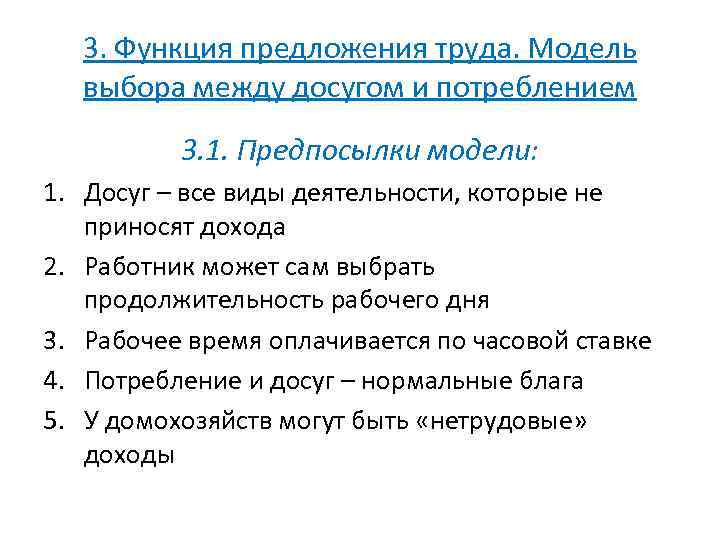 3. Функция предложения труда. Модель выбора между досугом и потреблением

3.1. Предпосылки модели:

1. Досуг – все виды деятельности, которые не приносят дохода
2. Работник может сам выбрать продолжительность рабочего дня
3. Рабочее время оплачивается по часовой ставке
4. Потребление и досуг – нормальные блага
5. У домохозяйств могут быть «нетрудовые» доходы